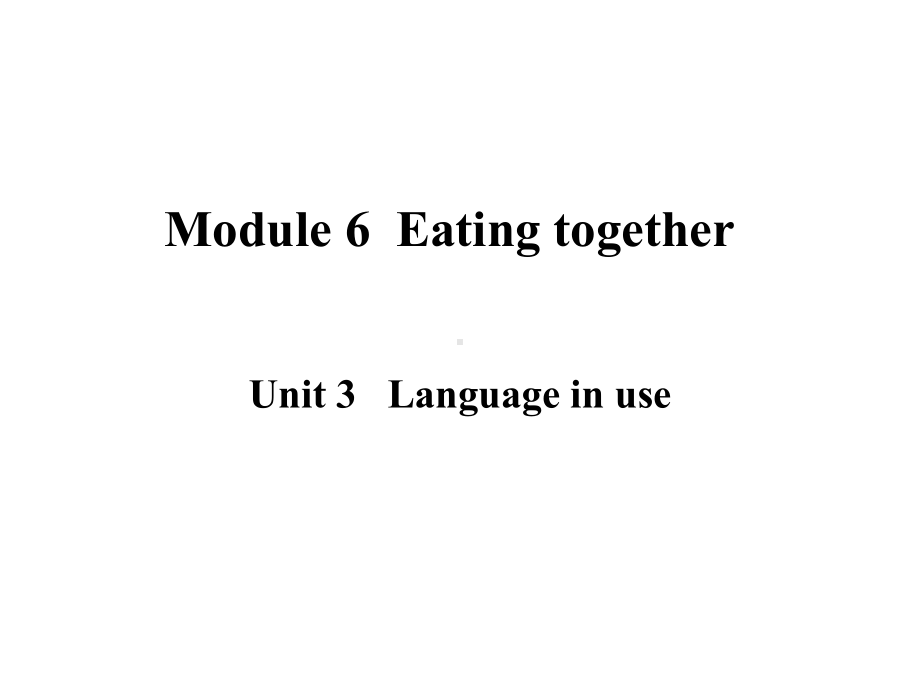 Module 6 Eating together

Unit 3 Language in use